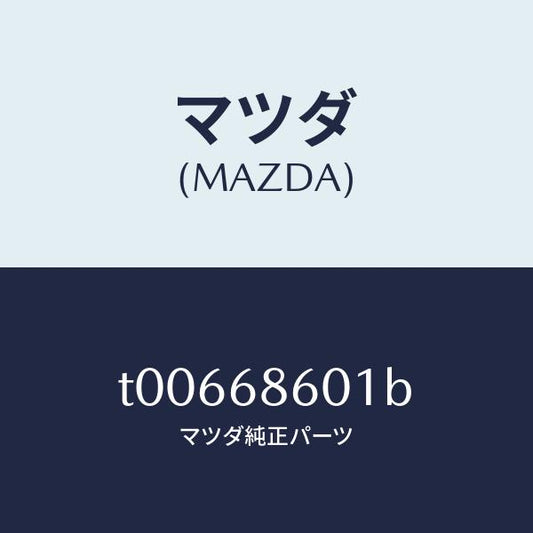 マツダ
(MAZDA)

t00668601b
マツダ純正パーツ